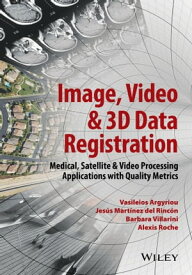 Image, Video & 3D Data Registration

Medical, Satellite & Video Processing Applications with Quality Metrics

Vasileios Argyriou
Jesús Martinez del Rincón
Barbara Villarini
Alexis Roche

WILEY